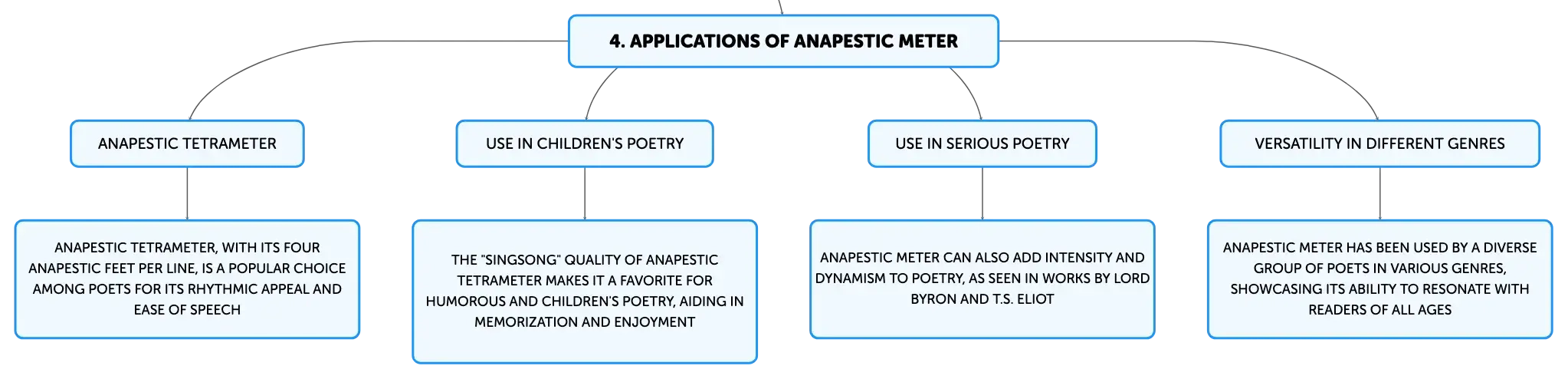 4. APPLICATIONS OF ANAPESTIC METER

ANAPESTIC TETRAMETER

ANAPESTIC TETRAMETER, WITH ITS FOUR ANAPESTIC FEET PER LINE, IS A POPULAR CHOICE AMONG POETS FOR ITS RHYTHMIC APPEAL AND EASE OF SPEECH

USE IN CHILDREN'S POETRY

THE "SINGSONG" QUALITY OF ANAPESTIC TETRAMETER MAKES IT A FAVORITE FOR HUMOROUS AND CHILDREN'S POETRY, AIDING IN MEMORIZATION AND ENJOYMENT

USE IN SERIOUS POETRY

ANAPESTIC METER CAN ALSO ADD INTENSITY AND DYNAMISM TO POETRY, AS SEEN IN WORKS BY LORD BYRON AND T.S. ELIOT

VERSATILITY IN DIFFERENT GENRES

ANAPESTIC METER HAS BEEN USED BY A DIVERSE GROUP OF POETS IN VARIOUS GENRES, SHOWCASING ITS ABILITY TO RESONATE WITH READERS OF ALL AGES